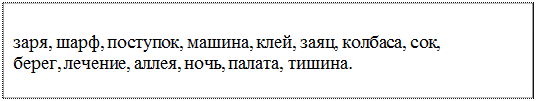 заря, шарф, поступок, машина, клей, заяц, колбаса, сок, берег, лечение, аллея, ночь, палата, тишина.